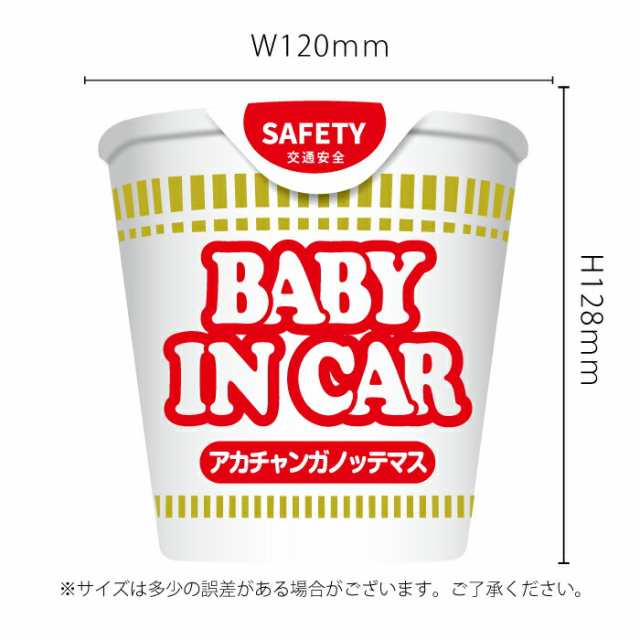 W120mm

H128mm

SAFETY
交通安全

BABY
IN CAR

アカチャンガノッテマス

※サイズは多少の誤差がある場合がございます。ご了承ください。